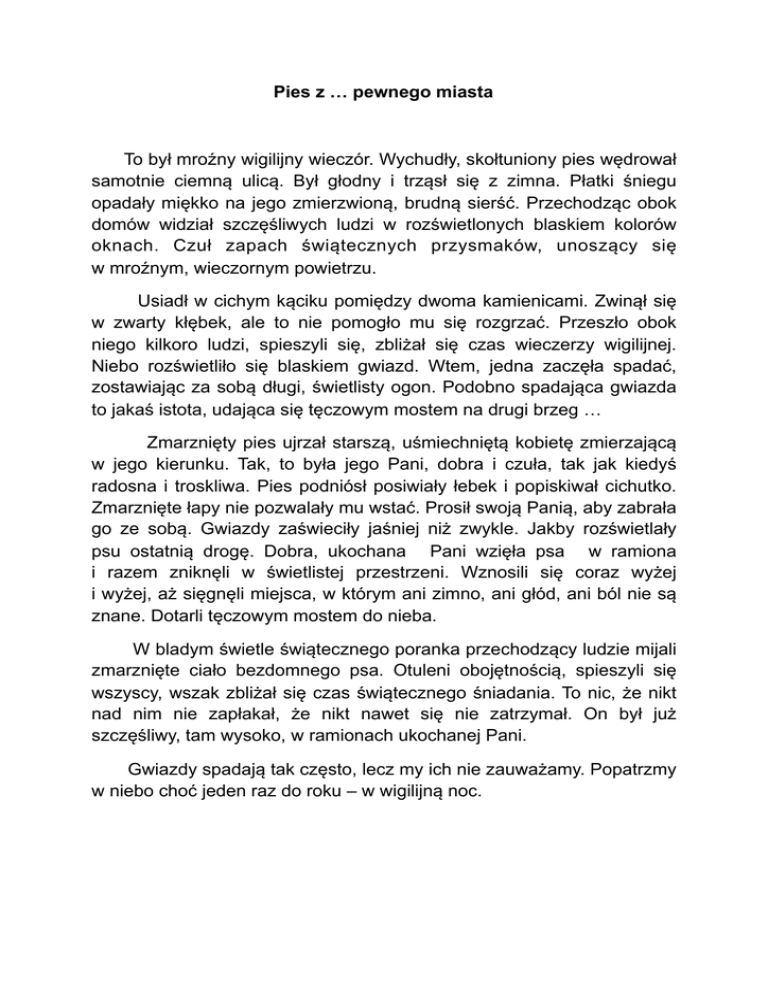 Pies z … pewnego miasta

To był mroźny wigilijny wieczór. Wychudły, skołtuniony pies wędrował samotnie ciemną ulicą. Był głodny i trząsł się z zimna. Płatki śniegu opadały miękko na jego zmierzwioną, brudną sierść. Przechodząc obok domów widział szczęśliwych ludzi w rozświetlonych blaskiem kolorów oknach. Czuł zapach świątecznych przysmaków, unoszący się w mroźnym, wieczornym powietrzu.

Usiadł w cichym kąciku pomiędzy dwoma kamienicami. Zwinął się w zwarty kłębek, ale to nie pomogło mu się rozgrzać. Przeszło obok niego kilkoro ludzi, spieszyli się, zbliżał się czas wieczerzy wigilijnej. Niebo rozświetliło się blaskiem gwiazd. Wtem, jedna zaczęła spadać, zostawiając za sobą długi, świetlisty ogon. Podobno spadająca gwiazda to jakaś istota, udająca się tęczowym mostem na drugi brzeg …

Zmarznięty pies ujrzał starszą, uśmiechniętą kobietę zmierzającą w jego kierunku. Tak, to była jego Pani, dobra i czuła, tak jak kiedyś radosna i troskliwa. Pies podniósł posiwiały łebek i popiskiwał cichutko. Zmarznięte łapy nie pozwalały mu wstać. Prosił swoją Panią, aby zabrała go ze sobą. Gwiazdy zaświeciły jaśniej niż zwykle. Jakby rozświetlały psu ostatnią drogę. Dobra, ukochana Pani wzięła psa w ramiona i razem zniknęli w świetlistej przestrzeni. Wznosili się coraz wyżej i wyżej, aż sięgnęli miejsca, w którym ani zimno, ani głód, ani ból nie są znane. Dotarli tęczowym mostem do nieba.

W bladym świetle świątecznego poranka przechodzący ludzie mijali zmarznięte ciało bezdomnego psa. Otuleni obojętnością, spieszyli się wszyscy, wszak zbliżał się czas świątecznego śniadania. To nic, że nikt nad nim nie zapłakał, że nikt nawet się nie zatrzymał. On był już szczęśliwy, tam wysoko, w ramionach ukochanej Pani.

Gwiazdy spadają tak często, lecz my ich nie zauważamy. Popatrzmy w niebo choć jeden raz do roku – w wigilijną noc.